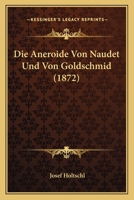 KESSINGER'S LEGACY REPRINTS

Die Aneroide Von Naudet Und Von Goldschmid (1872)

Josef Holtschl